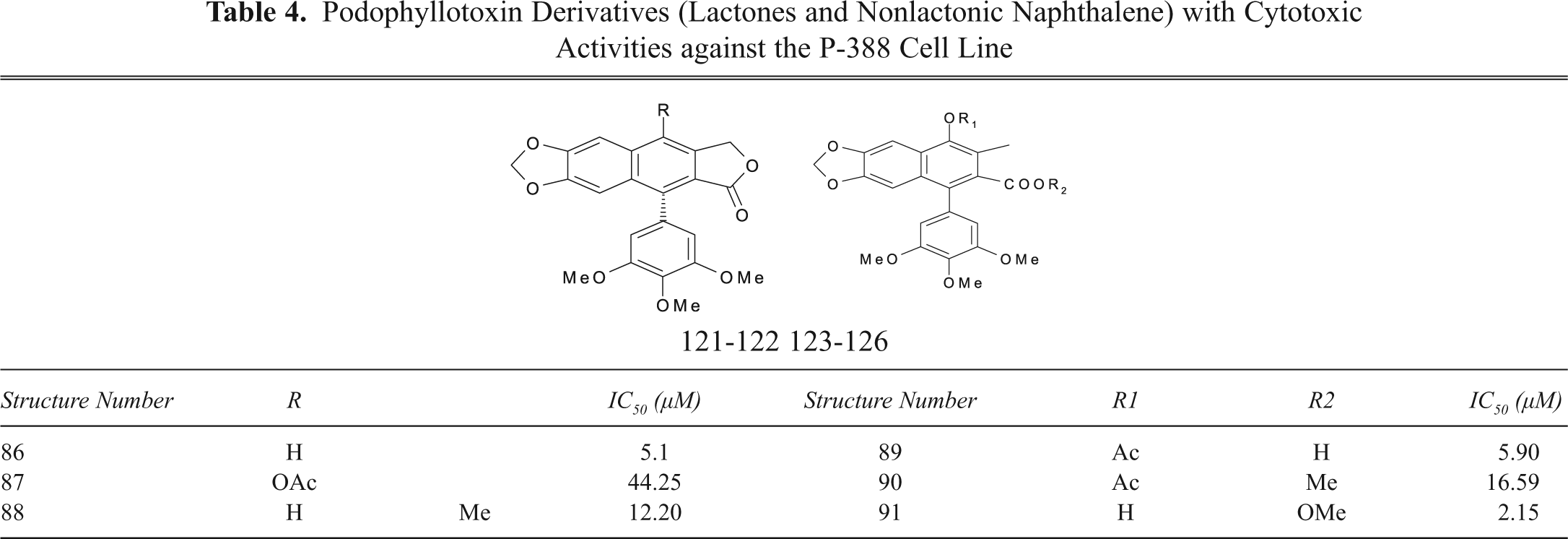 Table 4. Podophyllotoxin Derivatives (Lactones and Nonlactonic Naphthalene) with Cytotoxic Activities against the P-388 Cell Line

R
O
O
O
O
MeO
OMe
OMe
$OR_1$
O
O
$COOR_2$
MeO
OMe
OMe

121-122 123-126

| Structure Number | R | | $IC_{50}$ (μM) | Structure Number | R1 | R2 | $IC_{50}$ (μM) |
|---|---|---|---|---|---|---|---|
| 86 | H | | 5.1 | 89 | Ac | H | 5.90 |
| 87 | OAc | | 44.25 | 90 | Ac | Me | 16.59 |
| 88 | H | Me | 12.20 | 91 | H | OMe | 2.15 |